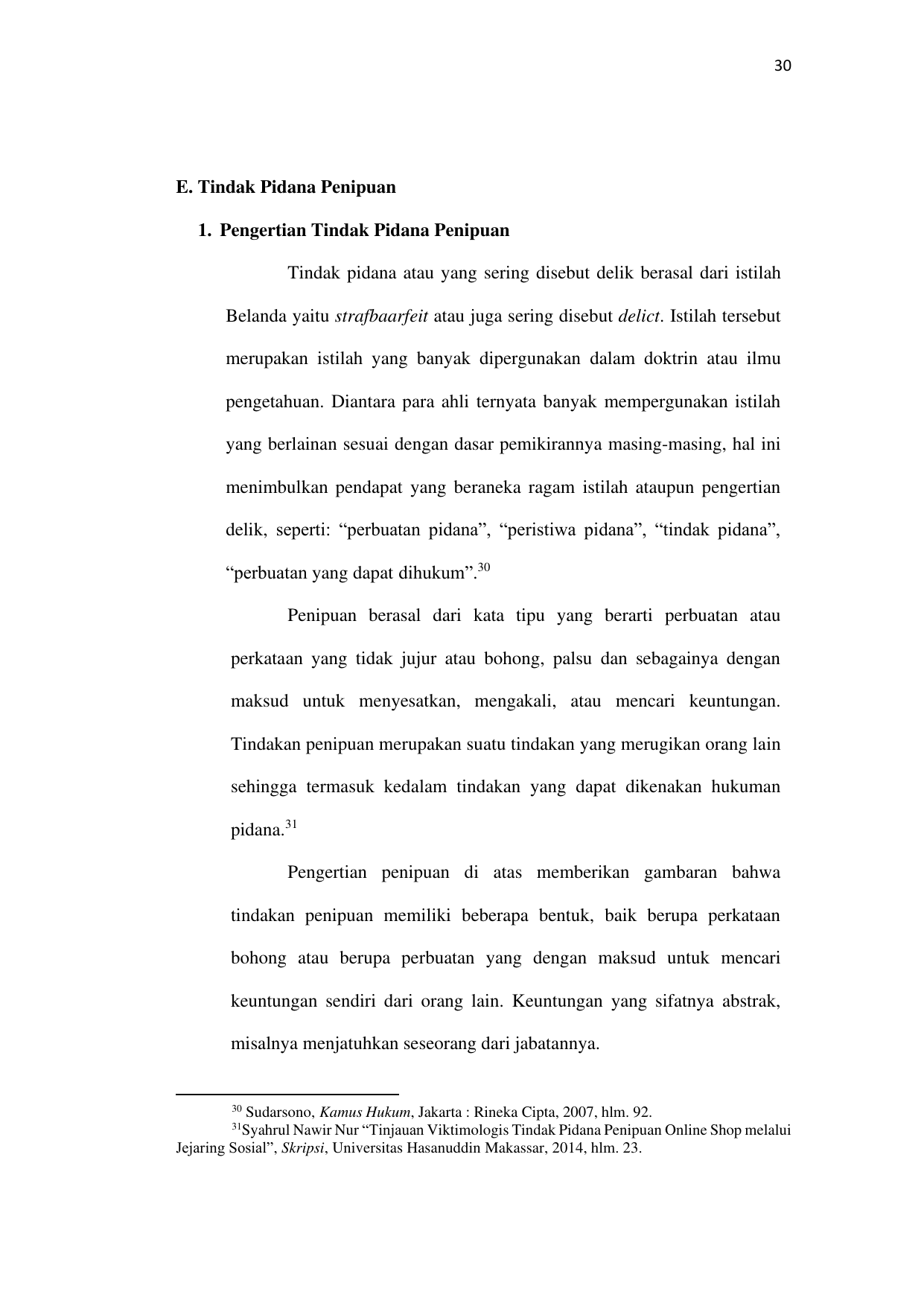 30

E. Tindak Pidana Penipuan

1. Pengertian Tindak Pidana Penipuan

Tindak pidana atau yang sering disebut delik berasal dari istilah Belanda yaitu strafbaarfeit atau juga sering disebut delict. Istilah tersebut merupakan istilah yang banyak dipergunakan dalam doktrin atau ilmu pengetahuan. Diantara para ahli ternyata banyak mempergunakan istilah yang berlainan sesuai dengan dasar pemikirannya masing-masing, hal ini menimbulkan pendapat yang beraneka ragam istilah ataupun pengertian delik, seperti: “perbuatan pidana”, “peristiwa pidana”, “tindak pidana”, “perbuatan yang dapat dihukum”.$^{30}$

Penipuan berasal dari kata tipu yang berarti perbuatan atau perkataan yang tidak jujur atau bohong, palsu dan sebagainya dengan maksud untuk menyesatkan, mengakali, atau mencari keuntungan. Tindakan penipuan merupakan suatu tindakan yang merugikan orang lain sehingga termasuk kedalam tindakan yang dapat dikenakan hukuman pidana.$^{31}$

Pengertian penipuan di atas memberikan gambaran bahwa tindakan penipuan memiliki beberapa bentuk, baik berupa perkataan bohong atau berupa perbuatan yang dengan maksud untuk mencari keuntungan sendiri dari orang lain. Keuntungan yang sifatnya abstrak, misalnya menjatuhkan seseorang dari jabatannya.

$^{30}$ Sudarsono, Kamus Hukum, Jakarta : Rineka Cipta, 2007, hlm. 92.
$^{31}$Syahrul Nawir Nur “Tinjauan Viktimologis Tindak Pidana Penipuan Online Shop melalui Jejaring Sosial”, Skripsi, Universitas Hasanuddin Makassar, 2014, hlm. 23.